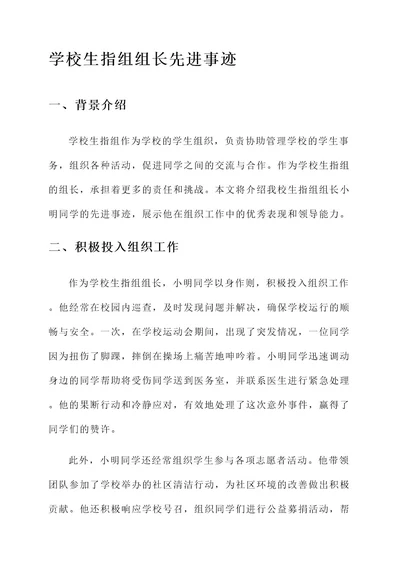 学校生指组组长先进事迹

一、背景介绍

学校生指组作为学校的学生组织，负责协助管理学校的学生事务，组织各种活动，促进同学之间的交流与合作。作为学校生指组的组长，承担着更多的责任和挑战。本文将介绍我校生指组组长小明同学的先进事迹，展示他在组织工作中的优秀表现和领导能力。

二、积极投入组织工作

作为学校生指组组长，小明同学以身作则，积极投入组织工作。他经常在校园内巡查，及时发现问题并解决，确保学校运行的顺畅与安全。一次，在学校运动会期间，出现了突发情况，一位同学因为扭伤了脚踝，摔倒在操场上痛苦地呻吟着。小明同学迅速调动身边的同学帮助将受伤同学送到医务室，并联系医生进行紧急处理。他的果断行动和冷静应对，有效地处理了这次意外事件，赢得了同学们的赞许。

此外，小明同学还经常组织学生参与各项志愿者活动。他带领团队参加了学校举办的社区清洁行动，为社区环境的改善做出积极贡献。他还积极响应学校号召，组织同学们进行公益募捐活动，帮